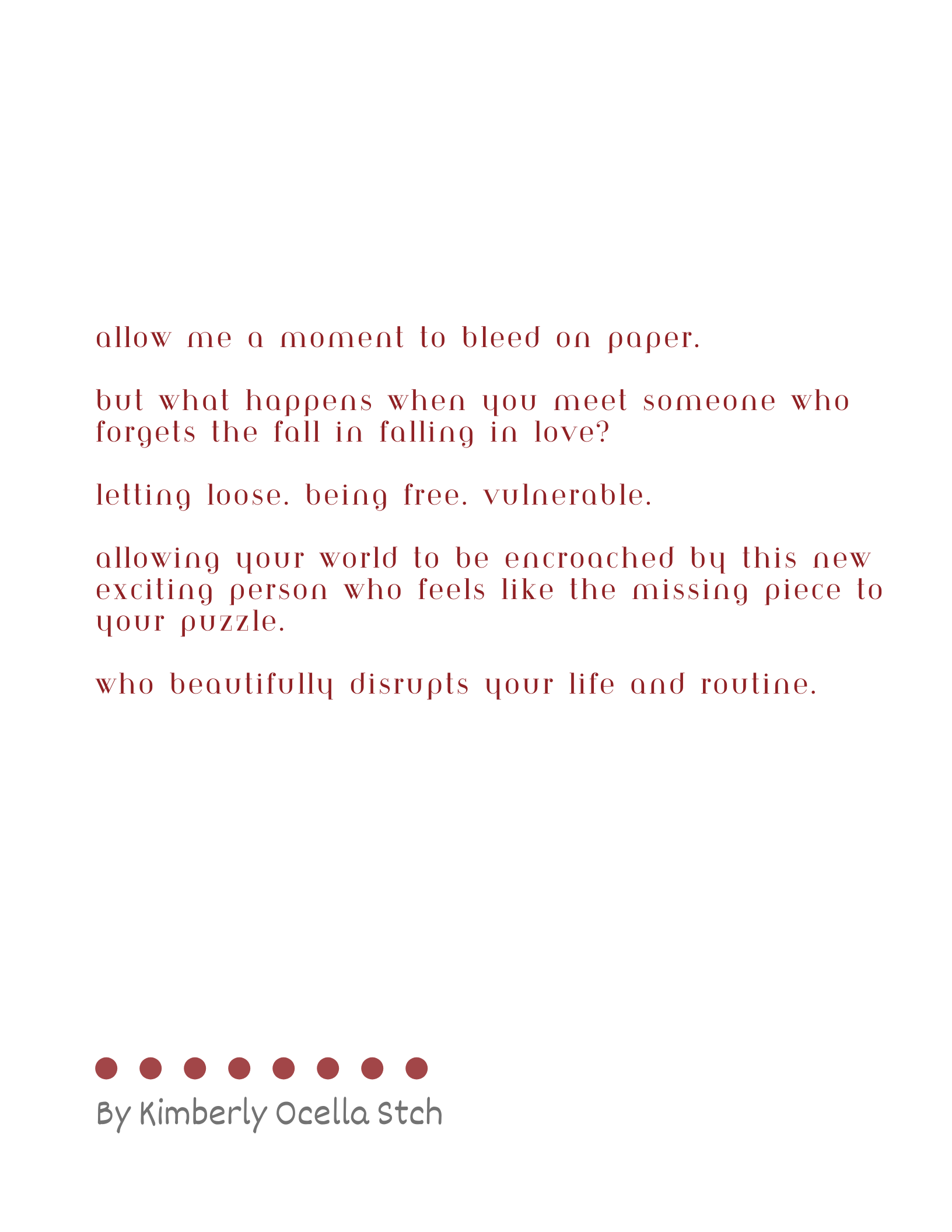 allow me a moment to bleed on paper.

but what happens when you meet someone who forgets the fall in falling in love?

letting loose. being free. vulnerable.

allowing your world to be encroached by this new exciting person who feels like the missing piece to your puzzle.

who beautifully disrupts your life and routine.

By Kimberly Ocella Stch